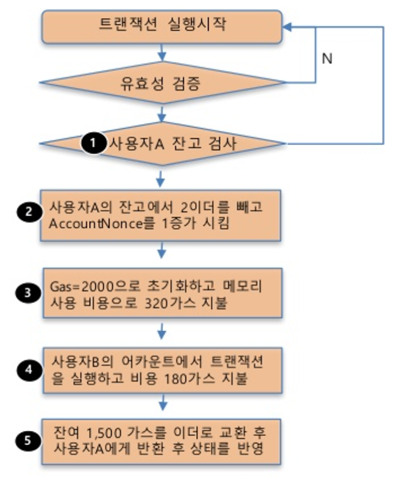 트랜잭션 실행시작

N

유효성 검증

1 사용자A 잔고 검사

2 사용자A의 잔고에서 2이더를 빼고 AccountNonce를 1증가 시킴

3 Gas=2000으로 초기화하고 메모리 사용 비용으로 320가스 지불

4 사용자B의 어카운트에서 트랜잭션을 실행하고 비용 180가스 지불

5 잔여 1,500 가스를 이더로 교환 후 사용자A에게 반환 후 상태를 반영